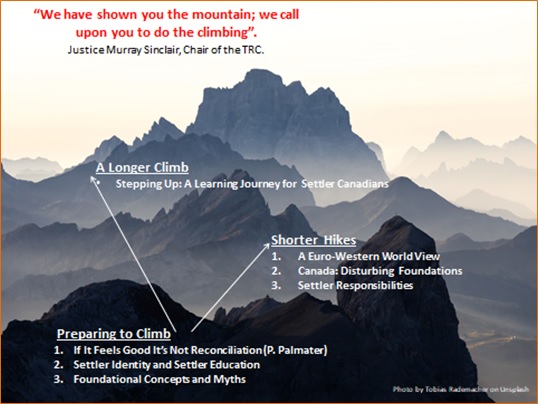 "We have shown you the mountain; we call upon you to do the climbing".

Justice Murray Sinclair, Chair of the TRC.

A Longer Climb

• Stepping Up: A Learning Journey for Settler Canadians

Shorter Hikes

1. A Euro-Western World View
2. Canada: Disturbing Foundations
3. Settler Responsibilities

Preparing to Climb

1. If It Feels Good It's Not Reconciliation (P. Palmater)
2. Settler Identity and Settler Education
3. Foundational Concepts and Myths

Photo by Tobias Rademacher on Unsplash